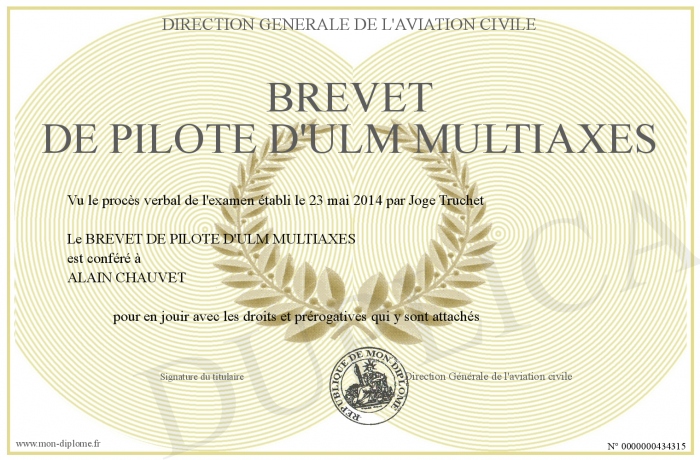 DIRECTION GENERALE DE L'AVIATION CIVILE

BREVET
DE PILOTE D'ULM MULTIAXES

Vu le procès verbal de l'examen établi le 23 mai 2014 par Joge Truchet

Le BREVET DE PILOTE D'ULM MULTIAXES
est conféré à
ALAIN CHAUVET

pour en jouir avec les droits et prérogatives qui y sont attachés

Signature du titulaire

REPUBLIQUE DE MON DIPLOME

Direction Générale de l'aviation civile

www.mon-diplome.fr

N° 0000000434315

DUPLICA